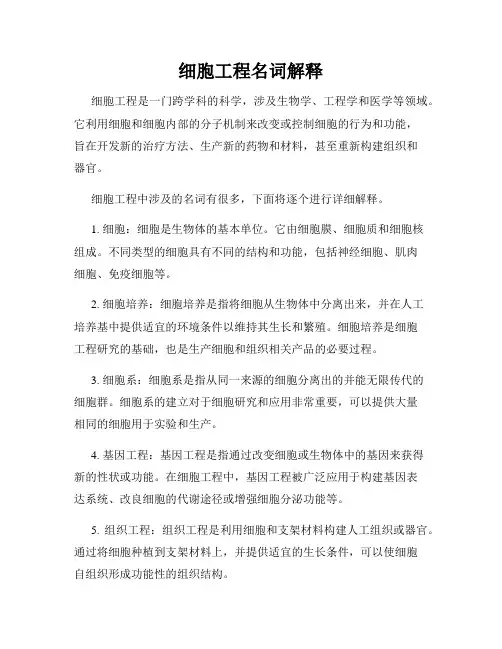 细胞工程名词解释

细胞工程是一门跨学科的科学，涉及生物学、工程学和医学等领域。它利用细胞和细胞内部的分子机制来改变或控制细胞的行为和功能，旨在开发新的治疗方法、生产新的药物和材料，甚至重新构建组织和器官。

细胞工程中涉及的名词有很多，下面将逐个进行详细解释。

1. 细胞：细胞是生物体的基本单位。它由细胞膜、细胞质和细胞核组成。不同类型的细胞具有不同的结构和功能，包括神经细胞、肌肉细胞、免疫细胞等。

2. 细胞培养：细胞培养是指将细胞从生物体中分离出来，并在人工培养基中提供适宜的环境条件以维持其生长和繁殖。细胞培养是细胞工程研究的基础，也是生产细胞和组织相关产品的必要过程。

3. 细胞系：细胞系是指从同一来源的细胞分离出的并能无限传代的细胞群。细胞系的建立对于细胞研究和应用非常重要，可以提供大量相同的细胞用于实验和生产。

4. 基因工程：基因工程是指通过改变细胞或生物体中的基因来获得新的性状或功能。在细胞工程中，基因工程被广泛应用于构建基因表达系统、改良细胞的代谢途径或增强细胞分泌功能等。

5. 组织工程：组织工程是利用细胞和支架材料构建人工组织或器官。通过将细胞种植到支架材料上，并提供适宜的生长条件，可以使细胞自组织形成功能性的组织结构。